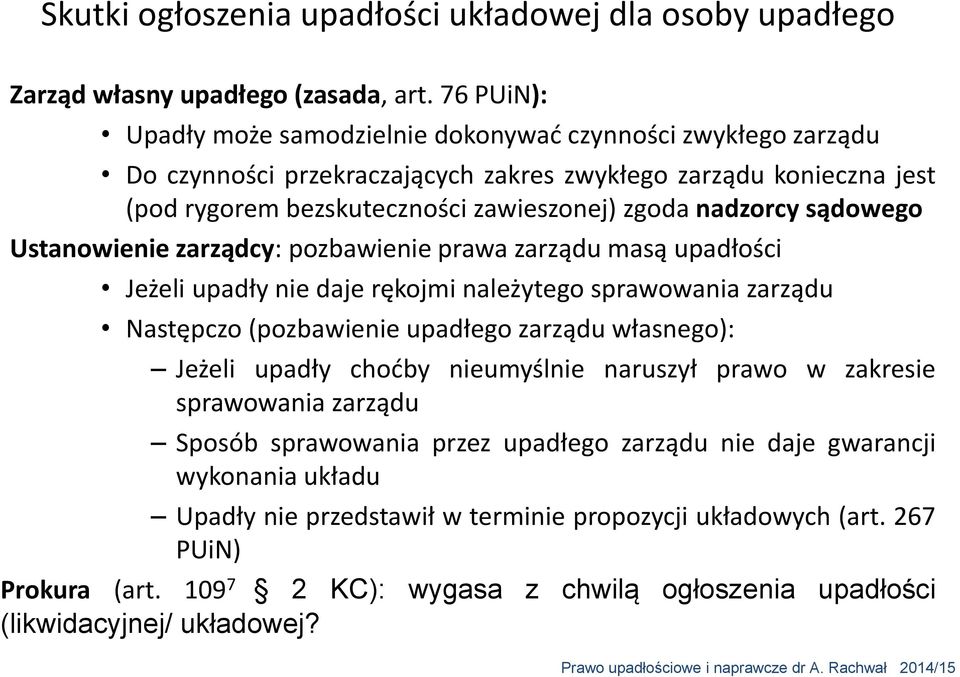 Skutki ogłoszenia upadłości układowej dla osoby upadłego

Zarząd własny upadłego (zasada, art. 76 PUiN):

• Upadły może samodzielnie dokonywać czynności zwykłego zarządu

• Do czynności przekraczających zakres zwykłego zarządu konieczna jest (pod rygorem bezskuteczności zawieszonej) zgoda nadzorcy sądowego

Ustanowienie zarządcy: pozbawienie prawa zarządu masą upadłości

• Jeżeli upadły nie daje rękojmi należytego sprawowania zarządu

• Następczo (pozbawienie upadłego zarządu własnego):

– Jeżeli upadły choćby nieumyślnie naruszył prawo w zakresie sprawowania zarządu

– Sposób sprawowania przez upadłego zarządu nie daje gwarancji wykonania układu

– Upadły nie przedstawił w terminie propozycji układowych (art. 267 PUiN)

Prokura (art. $109^7$ § 2 KC): wygasa z chwilą ogłoszenia upadłości (likwidacyjnej/ układowej?

Prawo upadłościowe i naprawcze dr A. Rachwał 2014/15